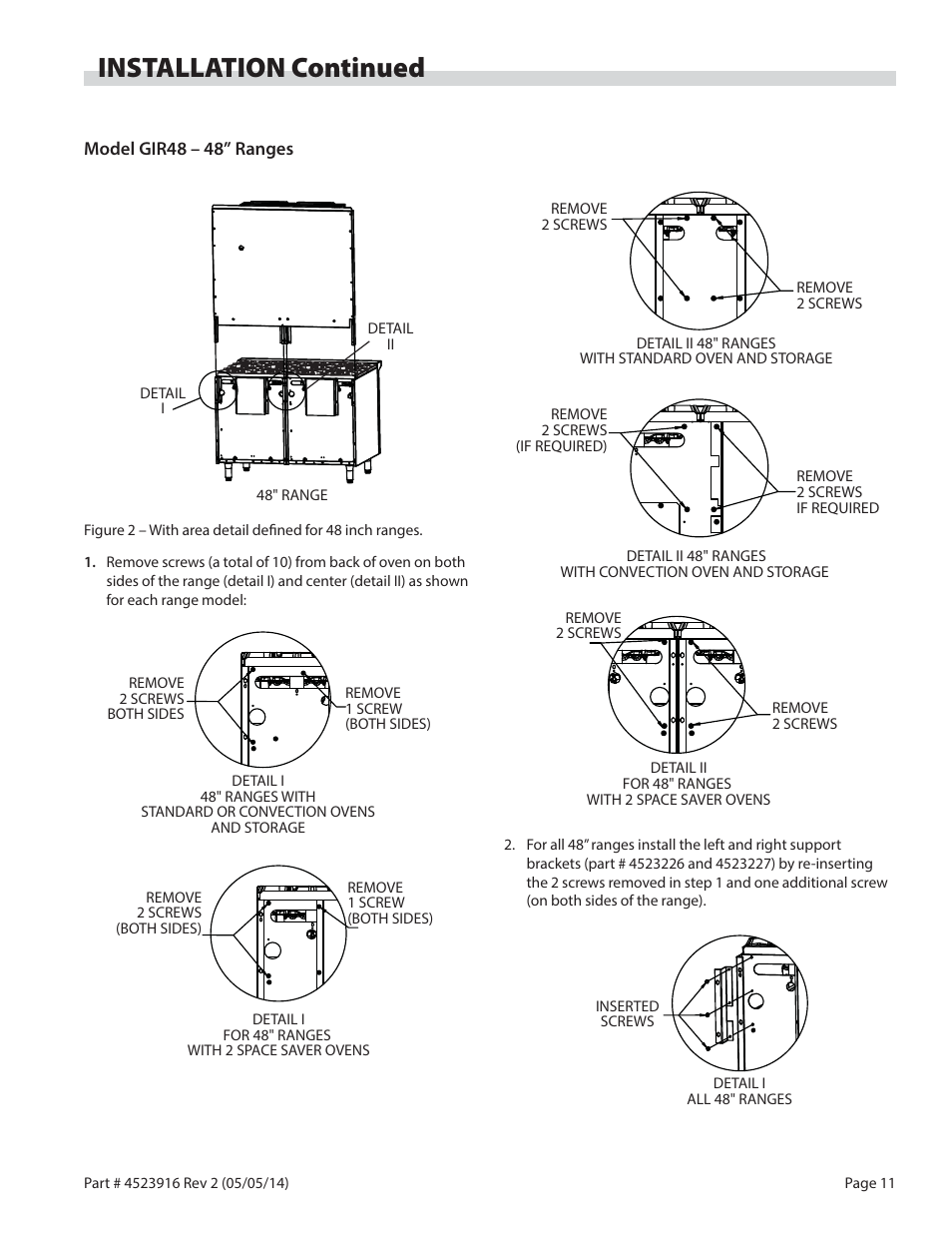 INSTALLATION Continued

Model GIR48 – 48” Ranges

DETAIL II

DETAIL I

48" RANGE

Figure 2 – With area detail defined for 48 inch ranges.

1. Remove screws (a total of 10) from back of oven on both sides of the range (detail I) and center (detail II) as shown for each range model:

REMOVE 2 SCREWS BOTH SIDES

REMOVE 1 SCREW (BOTH SIDES)

DETAIL I
48" RANGES WITH
STANDARD OR CONVECTION OVENS
AND STORAGE

REMOVE 2 SCREWS (BOTH SIDES)

REMOVE 1 SCREW (BOTH SIDES)

DETAIL I
FOR 48" RANGES
WITH 2 SPACE SAVER OVENS

REMOVE 2 SCREWS

REMOVE 2 SCREWS

DETAIL II 48" RANGES
WITH STANDARD OVEN AND STORAGE

REMOVE 2 SCREWS (IF REQUIRED)

REMOVE 2 SCREWS IF REQUIRED

DETAIL II 48" RANGES
WITH CONVECTION OVEN AND STORAGE

REMOVE 2 SCREWS

REMOVE 2 SCREWS

DETAIL II
FOR 48" RANGES
WITH 2 SPACE SAVER OVENS

2. For all 48” ranges install the left and right support brackets (part # 4523226 and 4523227) by re-inserting the 2 screws removed in step 1 and one additional screw (on both sides of the range).

INSERTED SCREWS

DETAIL I
ALL 48" RANGES

Part # 4523916 Rev 2 (05/05/14)

Page 11